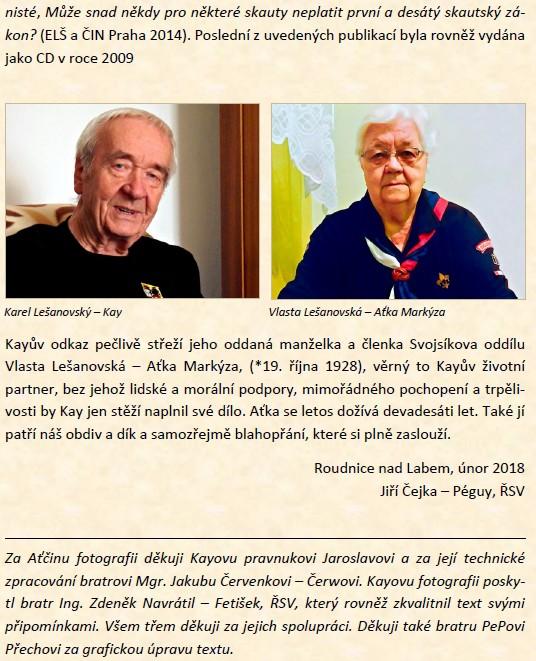 nisté, Může snad někdy pro některé skauty neplatit první a desátý skautský zákon? (ELŠ a ČIN Praha 2014). Poslední z uvedených publikací byla rovněž vydána jako CD v roce 2009

Karel Lešanovský – Kay

Vlasta Lešanovská – Aťka Markýza

Kayův odkaz pečlivě střeží jeho oddaná manželka a členka Svojsíkova oddílu Vlasta Lešanovská – Aťka Markýza, (*19. října 1928), věrný to Kayův životní partner, bez jehož lidské a morální podpory, mimořádného pochopení a trpělivosti by Kay jen stěží naplnil své dílo. Aťka se letos dožívá devadesáti let. Také jí patří náš obdiv a dík a samozřejmě blahopřání, které si plně zaslouží.

Roudnice nad Labem, únor 2018
Jiří Čejka – Péguy, ŘSV

Za Aťčinu fotografii děkuji Kayovu pravnukovi Jaroslavovi a za její technické zpracování bratrovi Mgr. Jakubu Červenkovi – Čerwovi. Kayovu fotografii poskytl bratr Ing. Zdeněk Navrátil – Fetišek, ŘSV, který rovněž zkvalitnil text svými připomínkami. Všem třem děkuji za jejich spolupráci. Děkuji také bratru PePovi Přechovi za grafickou úpravu textu.